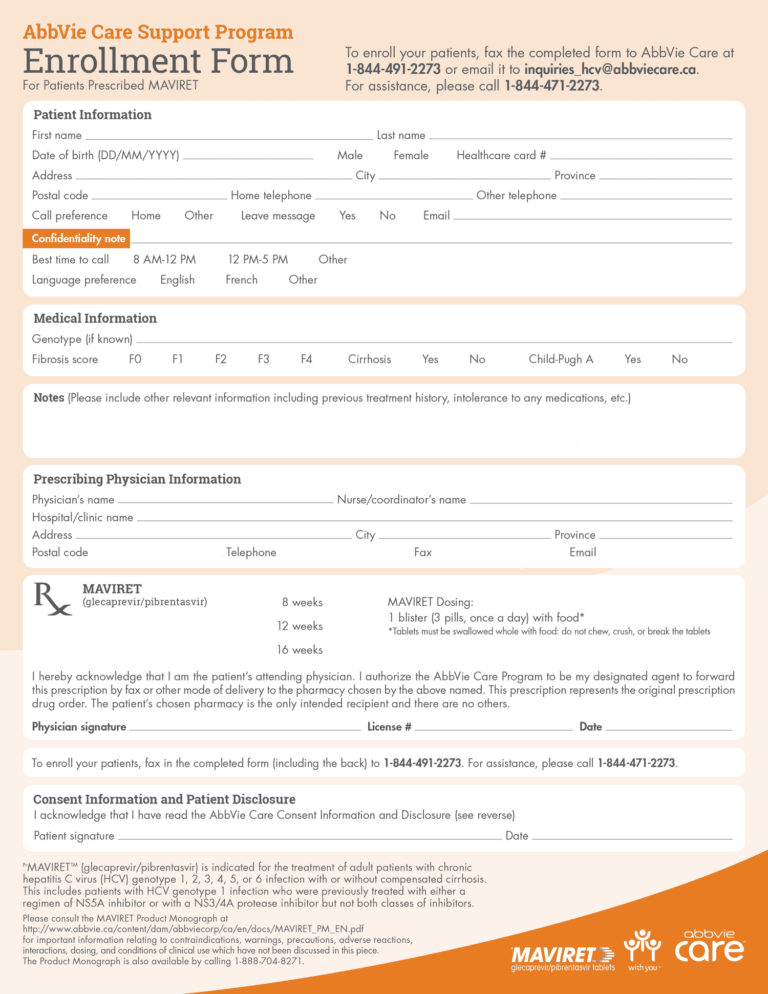 AbbVie Care Support Program
Enrollment Form
For Patients Prescribed MAVIRET

To enroll your patients, fax the completed form to AbbVie Care at 1-844-491-2273 or email it to inquiries_hcv@abbviecare.ca.
For assistance, please call 1-844-471-2273.

Patient Information
First name
Last name
Date of birth (DD/MM/YYYY)
Male
Female
Healthcare card #
Address
City
Province
Postal code
Home telephone
Other telephone
Call preference
Home
Other
Leave message
Yes
No
Email
Confidentiality note
Best time to call
8 AM-12 PM
12 PM-5 PM
Other
Language preference
English
French
Other

Medical Information
Genotype (if known)
Fibrosis score
F0
F1
F2
F3
F4
Cirrhosis
Yes
No
Child-Pugh A
Yes
No

Notes (Please include other relevant information including previous treatment history, intolerance to any medications, etc.)

Prescribing Physician Information
Physician's name
Nurse/coordinator's name
Hospital/clinic name
Address
City
Province
Postal code
Telephone
Fax
Email

Rx
MAVIRET
(glecaprevir/pibrentasvir)
8 weeks
12 weeks
16 weeks
MAVIRET Dosing:
1 blister (3 pills, once a day) with food*
*Tablets must be swallowed whole with food: do not chew, crush, or break the tablets

I hereby acknowledge that I am the patient's attending physician. I authorize the AbbVie Care Program to be my designated agent to forward this prescription by fax or other mode of delivery to the pharmacy chosen by the above named. This prescription represents the original prescription drug order. The patient's chosen pharmacy is the only intended recipient and there are no others.

Physician signature
License #
Date

To enroll your patients, fax in the completed form (including the back) to 1-844-491-2273. For assistance, please call 1-844-471-2273.

Consent Information and Patient Disclosure
I acknowledge that I have read the AbbVie Care Consent Information and Disclosure (see reverse)
Patient signature
Date

PrMAVIRET™ (glecaprevir/pibrentasvir) is indicated for the treatment of adult patients with chronic hepatitis C virus (HCV) genotype 1, 2, 3, 4, 5, or 6 infection with or without compensated cirrhosis. This includes patients with HCV genotype 1 infection who were previously treated with either a regimen of NS5A inhibitor or with a NS3/4A protease inhibitor but not both classes of inhibitors.

Please consult the MAVIRET Product Monograph at http://www.abbvie.ca/content/dam/abbviecorp/ca/en/docs/MAVIRET_PM_EN.pdf for important information relating to contraindications, warnings, precautions, adverse reactions, interactions, dosing, and conditions of clinical use which have not been discussed in this piece.
The Product Monograph is also available by calling 1-888-704-8271.

MAVIRET
glecaprevir/pibrentasvir tablets
with you
abbvie care